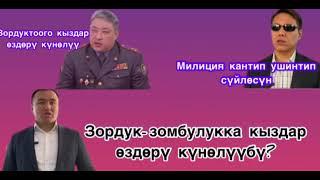 Зордуктоого кыздар өздөрү күнөлүү

Милиция кантип ушинтип сүйлөсүн

Зордук-зомбулукка кыздар өздөрү күнөлүүбү?